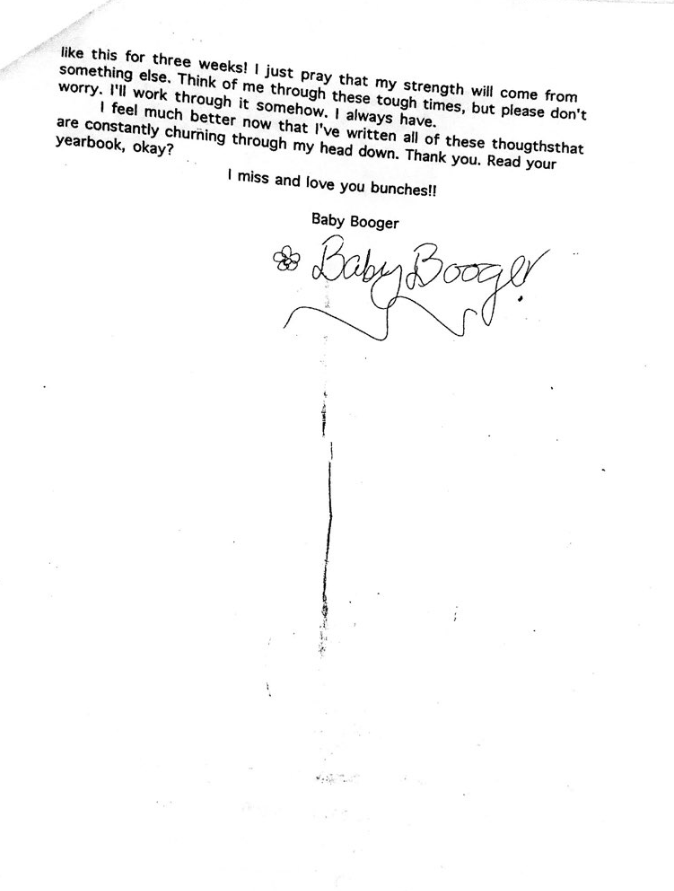 like this for three weeks! I just pray that my strength will come from something else. Think of me through these tough times, but please don't worry. I'll work through it somehow. I always have.

I feel much better now that I've written all of these thougthsthat are constantly churning through my head down. Thank you. Read your yearbook, okay?

I miss and love you bunches!!

Baby Booger

Baby Booger